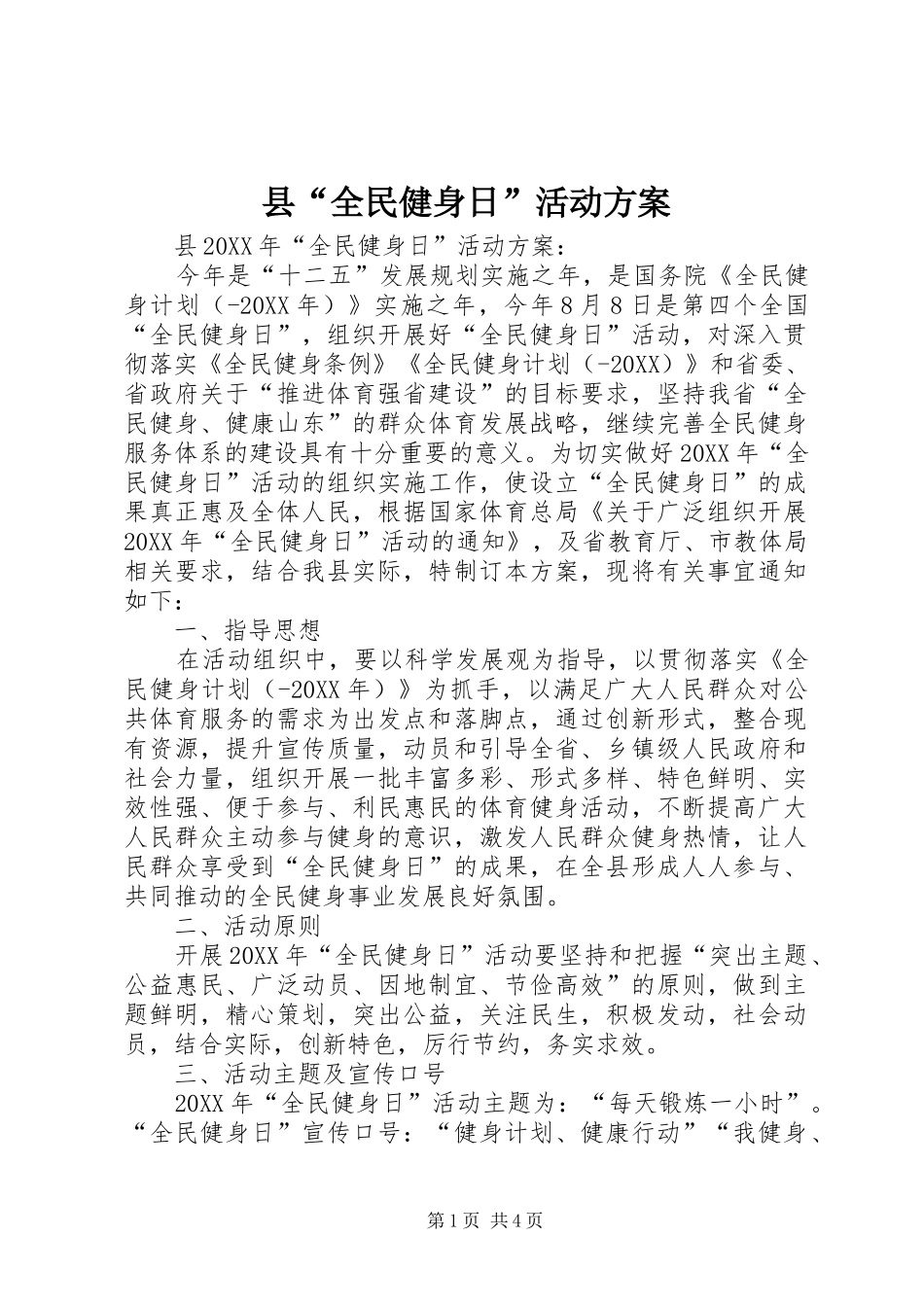 县“全民健身日”活动方案

县20XX年“全民健身日”活动方案：

今年是“十二五”发展规划实施之年，是国务院《全民健身计划（-20XX年）》实施之年，今年8月8日是第四个全国“全民健身日”，组织开展好“全民健身日”活动，对深入贯彻落实《全民健身条例》《全民健身计划（-20XX）》和省委、省政府关于“推进体育强省建设”的目标要求，坚持我省“全民健身、健康山东”的群众体育发展战略，继续完善全民健身服务体系的建设具有十分重要的意义。为切实做好20XX年“全民健身日”活动的组织实施工作，使设立“全民健身日”的成果真正惠及全体人民，根据国家体育总局《关于广泛组织开展20XX年“全民健身日”活动的通知》，及省教育厅、市教体局相关要求，结合我县实际，特制订本方案，现将有关事宜通知如下：

一、指导思想

在活动组织中，要以科学发展观为指导，以贯彻落实《全民健身计划（-20XX年）》为抓手，以满足广大人民群众对公共体育服务的需求为出发点和落脚点，通过创新形式，整合现有资源，提升宣传质量，动员和引导全省、乡镇级人民政府和社会力量，组织开展一批丰富多彩、形式多样、特色鲜明、实效性强、便于参与、利民惠民的体育健身活动，不断提高广大人民群众主动参与健身的意识，激发人民群众健身热情，让人民群众享受到“全民健身日”的成果，在全县形成人人参与、共同推动的全民健身事业发展良好氛围。

二、活动原则

开展20XX年“全民健身日”活动要坚持和把握“突出主题、公益惠民、广泛动员、因地制宜、节俭高效”的原则，做到主题鲜明，精心策划，突出公益，关注民生，积极发动，社会动员，结合实际，创新特色，厉行节约，务实求效。

三、活动主题及宣传口号

20XX年“全民健身日”活动主题为：“每天锻炼一小时”。“全民健身日”宣传口号：“健身计划、健康行动”“我健身、

第1页 共4页